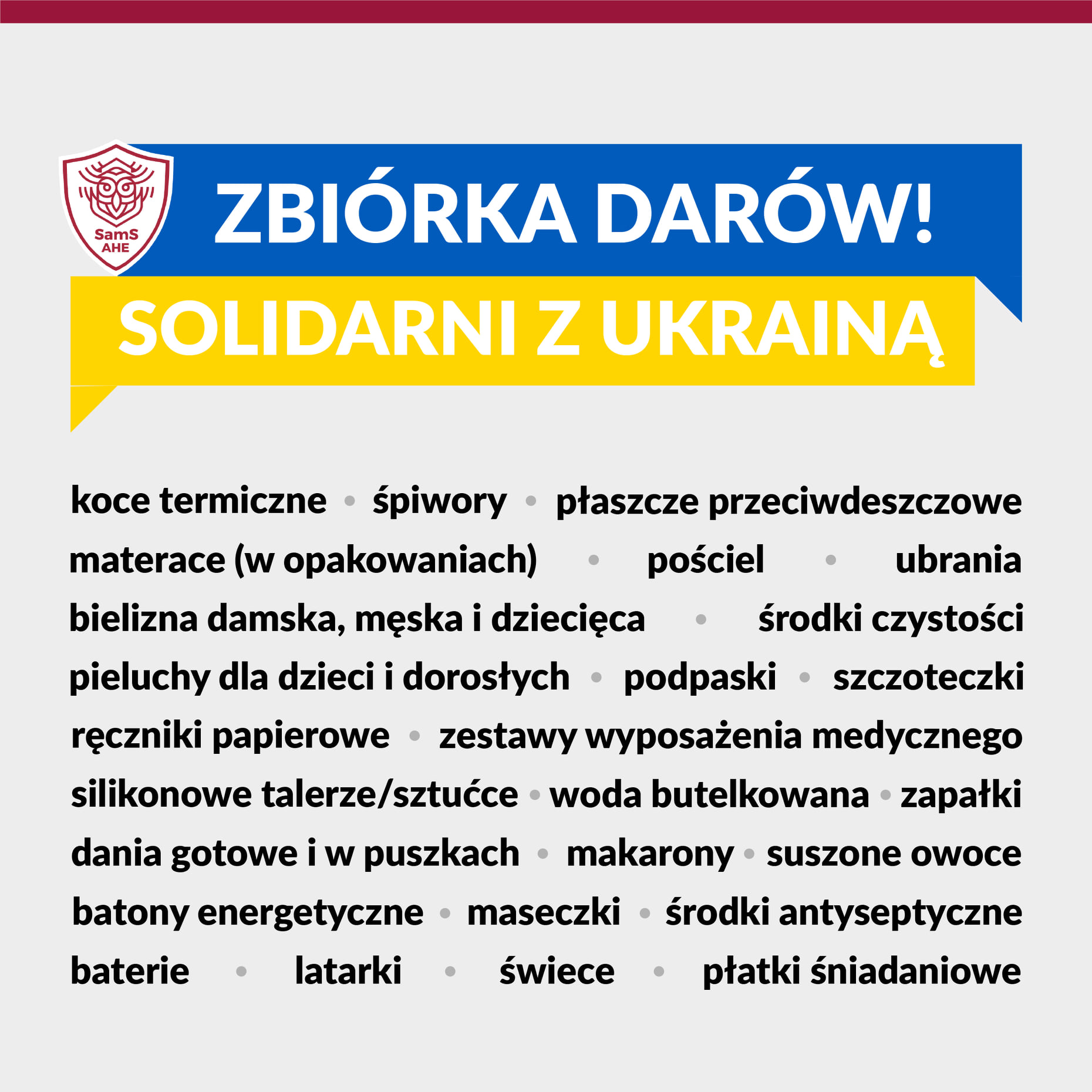 SamS AHE

ZBIÓRKA DARÓW!

SOLIDARNI Z UKRAINĄ

koce termiczne • śpiwory • płaszcze przeciwdeszczowe materace (w opakowaniach) • pościel • ubrania bielizna damska, męska i dziecięca • środki czystości pieluchy dla dzieci i dorosłych • podpaski • szczoteczki ręczniki papierowe • zestawy wyposażenia medycznego silikonowe talerze/sztućce • woda butelkowana • zapałki dania gotowe i w puszkach • makarony • suszone owoce batony energetyczne • maseczki • środki antyseptyczne baterie • latarki • świece • płatki śniadaniowe